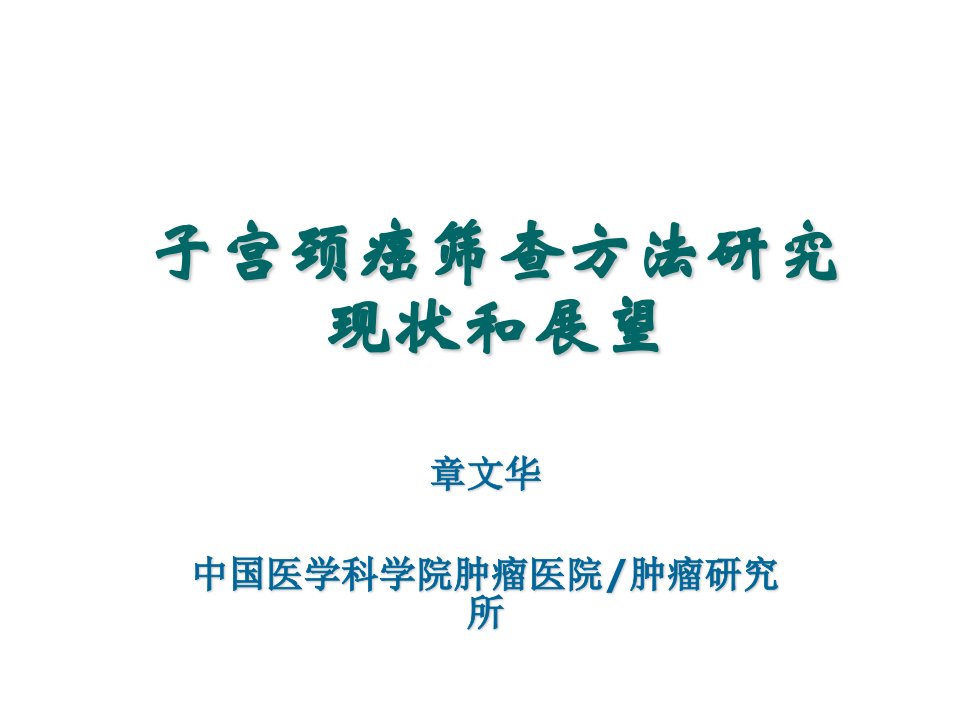 子宫颈癌筛查方法研究现状和展望

章文华

中国医学科学院肿瘤医院/肿瘤研究所